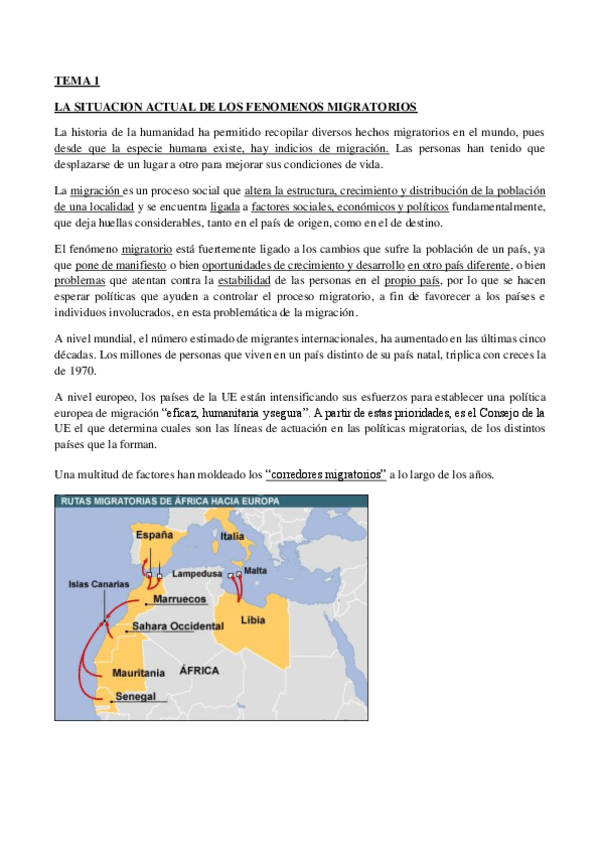 TEMA 1

LA SITUACION ACTUAL DE LOS FENOMENOS MIGRATORIOS

La historia de la humanidad ha permitido recopilar diversos hechos migratorios en el mundo, pues desde que la especie humana existe, hay indicios de migración. Las personas han tenido que desplazarse de un lugar a otro para mejorar sus condiciones de vida.

La migración es un proceso social que altera la estructura, crecimiento y distribución de la población de una localidad y se encuentra ligada a factores sociales, económicos y políticos fundamentalmente, que deja huellas considerables, tanto en el país de origen, como en el de destino.

El fenómeno migratorio está fuertemente ligado a los cambios que sufre la población de un país, ya que pone de manifiesto o bien oportunidades de crecimiento y desarrollo en otro país diferente, o bien problemas que atentan contra la estabilidad de las personas en el propio país, por lo que se hacen esperar políticas que ayuden a controlar el proceso migratorio, a fin de favorecer a los países e individuos involucrados, en esta problemática de la migración.

A nivel mundial, el número estimado de migrantes internacionales, ha aumentado en las últimas cinco décadas. Los millones de personas que viven en un país distinto de su país natal, triplica con creces la de 1970.

A nivel europeo, los países de la UE están intensificando sus esfuerzos para establecer una política europea de migración "eficaz, humanitaria y segura". A partir de estas prioridades, es el Consejo de la UE el que determina cuales son las líneas de actuación en las políticas migratorias, de los distintos países que la forman.

Una multitud de factores han moldeado los "corredores migratorios" a lo largo de los años.

RUTAS MIGRATORIAS DE ÁFRICA HACIA EUROPA

España
Italia
Lampedusa
Malta
Islas Canarias
Marruecos
Sahara Occidental
Libia
Mauritania
ÁFRICA
Senegal